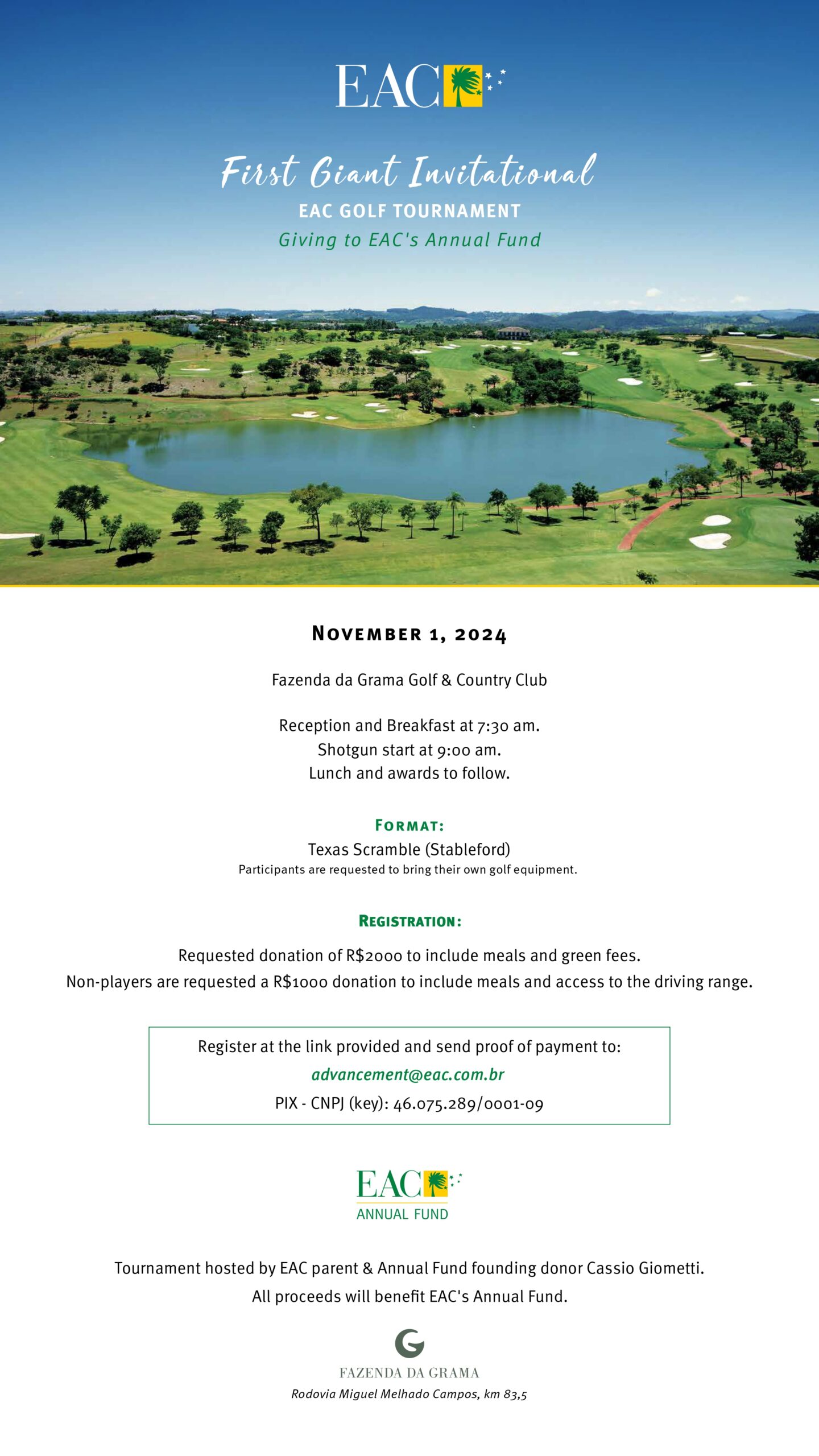 EAC

First Giant Invitational

EAC GOLF TOURNAMENT

Giving to EAC's Annual Fund

NOVEMBER 1, 2024

Fazenda da Grama Golf & Country Club

Reception and Breakfast at 7:30 am.
Shotgun start at 9:00 am.
Lunch and awards to follow.

FORMAT:

Texas Scramble (Stableford)

Participants are requested to bring their own golf equipment.

REGISTRATION:

Requested donation of R$2000 to include meals and green fees.
Non-players are requested a R$1000 donation to include meals and access to the driving range.

Register at the link provided and send proof of payment to:
advancement@eac.com.br
PIX - CNPJ (key): 46.075.289/0001-09

EAC
ANNUAL FUND

Tournament hosted by EAC parent & Annual Fund founding donor Cassio Giometti.
All proceeds will benefit EAC's Annual Fund.

G
FAZENDA DA GRAMA
Rodovia Miguel Melhado Campos, km 83,5